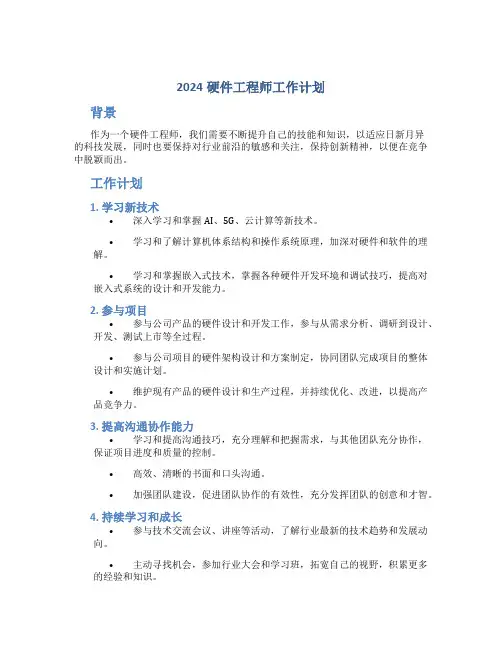 2024 硬件工程师工作计划

背景

作为一个硬件工程师，我们需要不断提升自己的技能和知识，以适应日新月异的科技发展，同时也要保持对行业前沿的敏感和关注，保持创新精神，以便在竞争中脱颖而出。

工作计划

1. 学习新技术

• 深入学习和掌握 AI、5G、云计算等新技术。

• 学习和了解计算机体系结构和操作系统原理，加深对硬件和软件的理解。

• 学习和掌握嵌入式技术，掌握各种硬件开发环境和调试技巧，提高对嵌入式系统的设计和开发能力。

2. 参与项目

• 参与公司产品的硬件设计和开发工作，参与从需求分析、调研到设计、开发、测试上市等全过程。

• 参与公司项目的硬件架构设计和方案制定，协同团队完成项目的整体设计和实施计划。

• 维护现有产品的硬件设计和生产过程，并持续优化、改进，以提高产品竞争力。

3. 提高沟通协作能力

• 学习和提高沟通技巧，充分理解和把握需求，与其他团队充分协作，保证项目进度和质量的控制。

• 高效、清晰的书面和口头沟通。

• 加强团队建设，促进团队协作的有效性，充分发挥团队的创意和才智。

4. 持续学习和成长

• 参与技术交流会议、讲座等活动，了解行业最新的技术趋势和发展动向。

• 主动寻找机会，参加行业大会和学习班，拓宽自己的视野，积累更多的经验和知识。